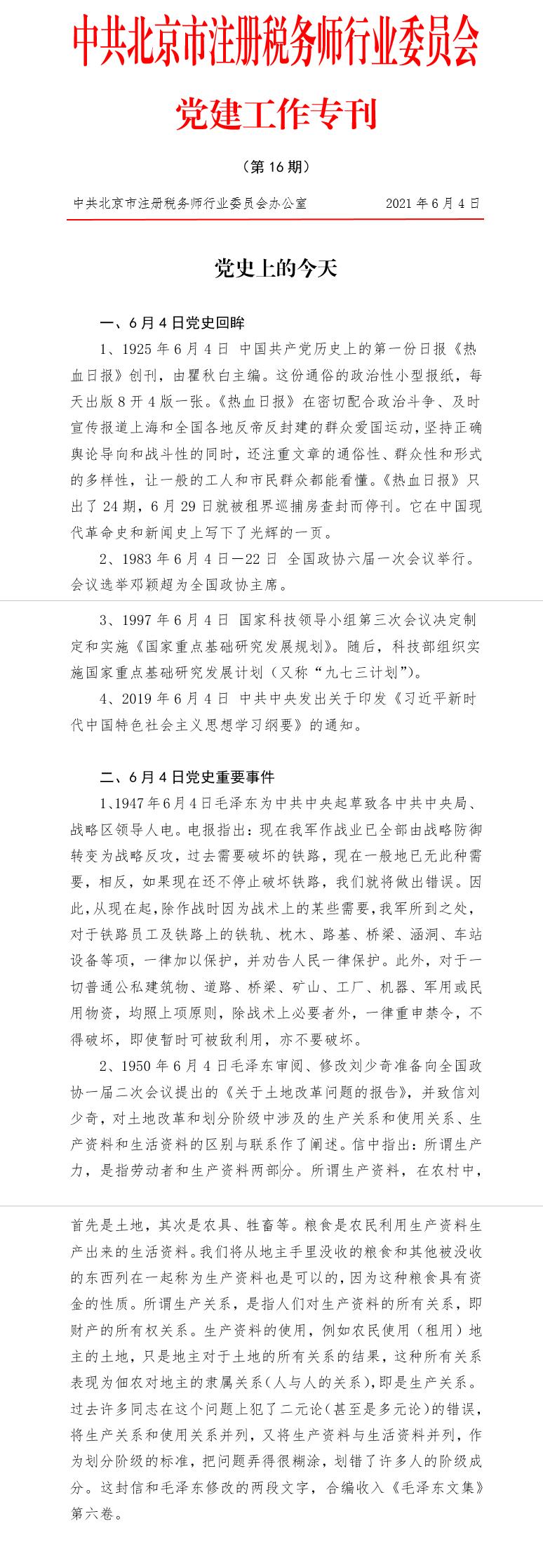 中共北京市注册税务师行业委员会

党建工作专刊

（第 16 期）

中共北京市注册税务师行业委员会办公室　　2021 年 6 月 4 日

党史上的今天

一、6 月 4 日党史回眸

1、1925 年 6 月 4 日 中国共产党历史上的第一份日报《热血日报》创刊，由瞿秋白主编。这份通俗的政治性小型报纸，每天出版 8 开 4 版一张。《热血日报》在密切配合政治斗争、及时宣传报道上海和全国各地反帝反封建的群众爱国运动，坚持正确舆论导向和战斗性的同时，还注重文章的通俗性、群众性和形式的多样性，让一般的工人和市民群众都能看懂。《热血日报》只出了 24 期，6 月 29 日就被租界巡捕房查封而停刊。它在中国现代革命史和新闻史上写下了光辉的一页。

2、1983 年 6 月 4 日—22 日 全国政协六届一次会议举行。会议选举邓颖超为全国政协主席。

3、1997 年 6 月 4 日 国家科技领导小组第三次会议决定制定和实施《国家重点基础研究发展规划》。随后，科技部组织实施国家重点基础研究发展计划（又称“九七三计划”）。

4、2019 年 6 月 4 日 中共中央发出关于印发《习近平新时代中国特色社会主义思想学习纲要》的通知。

二、6 月 4 日党史重要事件

1、1947 年 6 月 4 日毛泽东为中共中央起草致各中共中央局、战略区领导人电。电报指出：现在我军作战业已全部由战略防御转变为战略反攻，过去需要破坏的铁路，现在一般地已无此种需要，相反，如果现在还不停止破坏铁路，我们就将做出错误。因此，从现在起，除作战时因为战术上的某些需要，我军所到之处，对于铁路员工及铁路上的铁轨、枕木、路基、桥梁、涵洞、车站设备等项，一律加以保护，并劝告人民一律保护。此外，对于一切普通公私建筑物、道路、桥梁、矿山、工厂、机器、军用或民用物资，均照上项原则，除战术上必要者外，一律重申禁令，不得破坏，即使暂时可被敌利用，亦不要破坏。

2、1950 年 6 月 4 日毛泽东审阅、修改刘少奇准备向全国政协一届二次会议提出的《关于土地改革问题的报告》，并致信刘少奇，对土地改革和划分阶级中涉及的生产关系和使用关系、生产资料和生活资料的区别与联系作了阐述。信中指出：所谓生产力，是指劳动者和生产资料两部分。所谓生产资料，在农村中，首先是土地，其次是农具、牲畜等。粮食是农民利用生产资料生产出来的生活资料。我们将从地主手里没收的粮食和其他被没收的东西列在一起称为生产资料也是可以的，因为这种粮食具有资金的性质。所谓生产关系，是指人们对生产资料的所有关系，即财产的所有权关系。生产资料的使用，例如农民使用（租用）地主的土地，只是地主对于土地的所有关系的结果，这种所有关系表现为佃农对地主的隶属关系（人与人的关系），即是生产关系。过去许多同志在这个问题上犯了二元论（甚至是多元论）的错误，将生产关系和使用关系并列，又将生产资料与生活资料并列，作为划分阶级的标准，把问题弄得很糊涂，划错了许多人的阶级成分。这封信和毛泽东修改的两段文字，合编收入《毛泽东文集》第六卷。